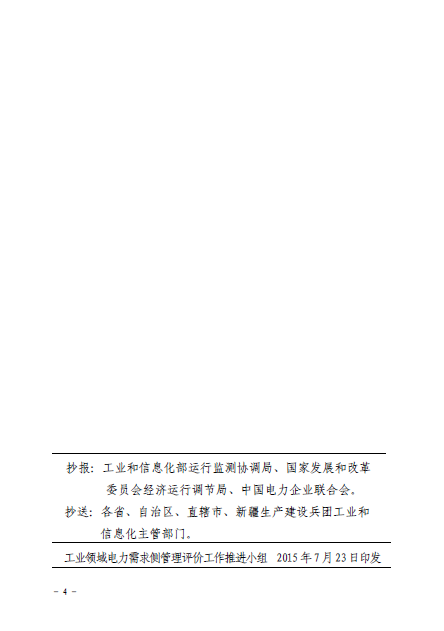 抄报：工业和信息化部运行监测协调局、国家发展和改革委员会经济运行调节局、中国电力企业联合会。

抄送：各省、自治区、直辖市、新疆生产建设兵团工业和信息化主管部门。

工业领域电力需求侧管理评价工作推进小组 2015年7月23日印发

- 4 -